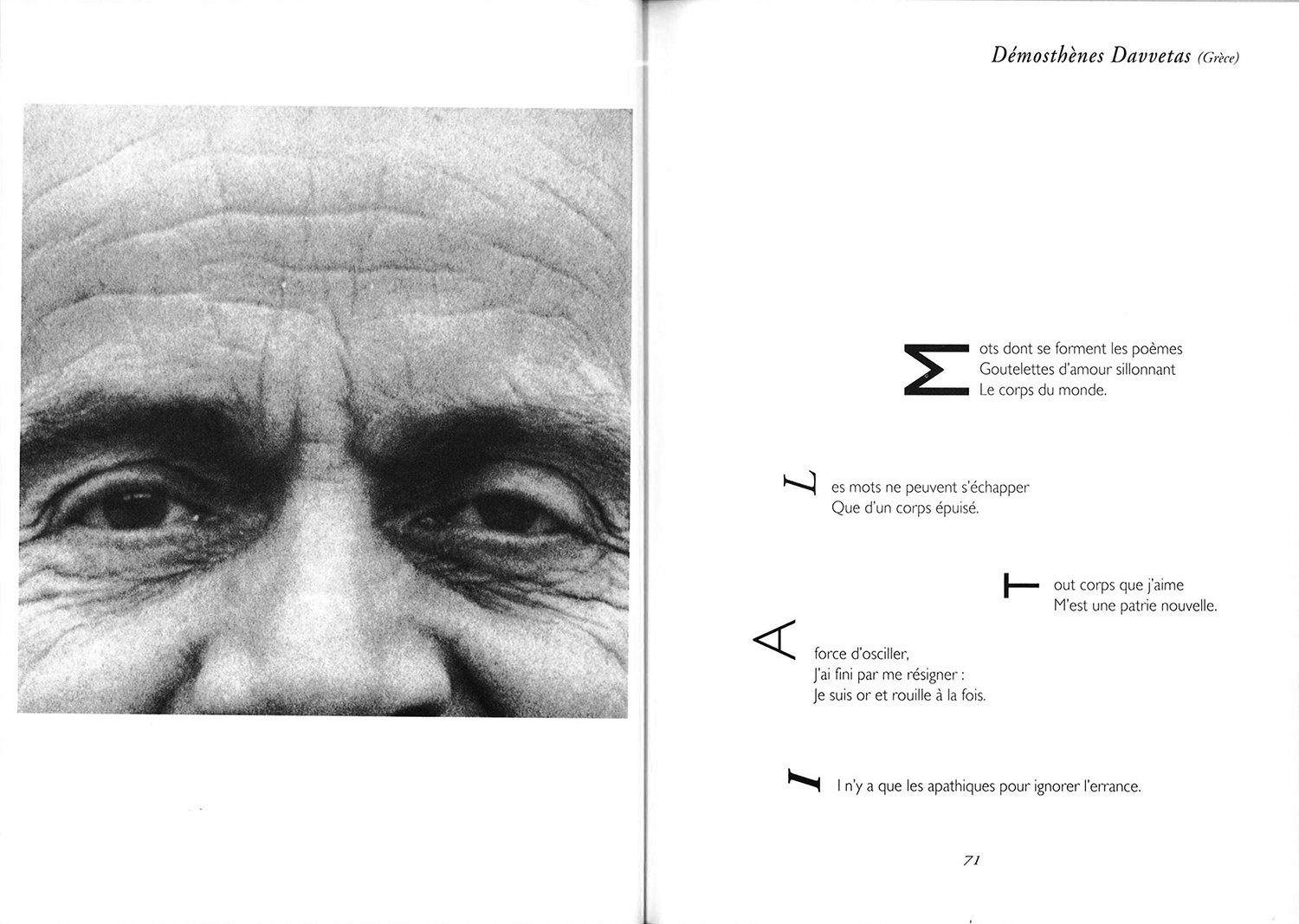 Démosthènes Davvetas (Grèce)

Mots dont se forment les poèmes
Goutelettes d'amour sillonnant
Le corps du monde.

Les mots ne peuvent s'échapper
Que d'un corps épuisé.

Tout corps que j'aime
M'est une patrie nouvelle.

A force d'osciller,
J'ai fini par me résigner :
Je suis or et rouille à la fois.

Il n'y a que les apathiques pour ignorer l'errance.

71